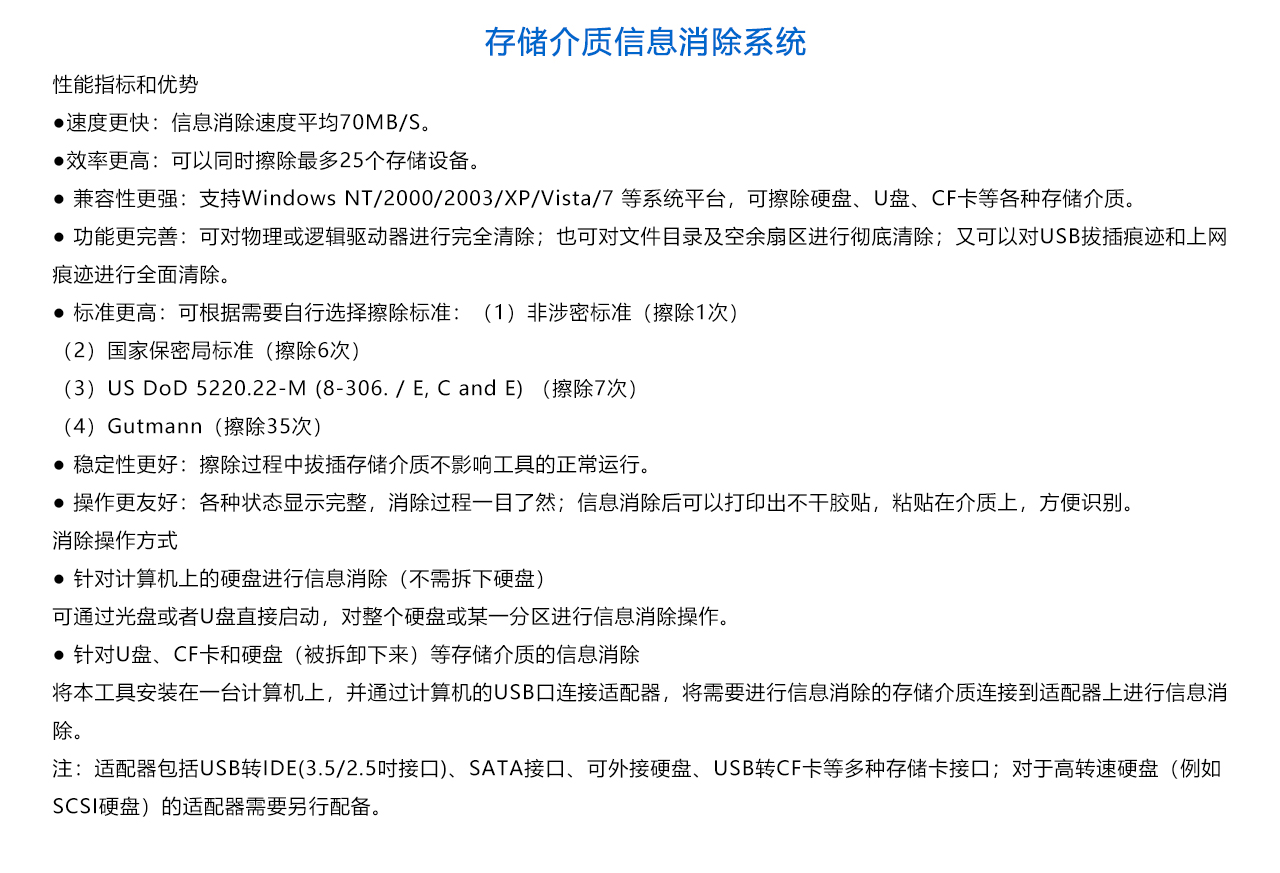 存储介质信息消除系统

性能指标和优势

●速度更快：信息消除速度平均70MB/S。

●效率更高：可以同时擦除最多25个存储设备。

● 兼容性更强：支持Windows NT/2000/2003/XP/Vista/7 等系统平台，可擦除硬盘、U盘、CF卡等各种存储介质。

● 功能更完善：可对物理或逻辑驱动器进行完全清除；也可对文件目录及空余扇区进行彻底清除；又可以对USB拔插痕迹和上网痕迹进行全面清除。

● 标准更高：可根据需要自行选择擦除标准：（1）非涉密标准（擦除1次）

（2）国家保密局标准（擦除6次）

（3）US DoD 5220.22-M (8-306. / E, C and E) （擦除7次）

（4）Gutmann（擦除35次）

● 稳定性更好：擦除过程中拔插存储介质不影响工具的正常运行。

● 操作更友好：各种状态显示完整，消除过程一目了然；信息消除后可以打印出不干胶贴，粘贴在介质上，方便识别。

消除操作方式

● 针对计算机上的硬盘进行信息消除（不需拆下硬盘）

可通过光盘或者U盘直接启动，对整个硬盘或某一分区进行信息消除操作。

● 针对U盘、CF卡和硬盘（被拆卸下来）等存储介质的信息消除

将本工具安装在一台计算机上，并通过计算机的USB口连接适配器，将需要进行信息消除的存储介质连接到适配器上进行信息消除。

注：适配器包括USB转IDE(3.5/2.5吋接口)、SATA接口、可外接硬盘、USB转CF卡等多种存储卡接口；对于高转速硬盘（例如SCSI硬盘）的适配器需要另行配备。